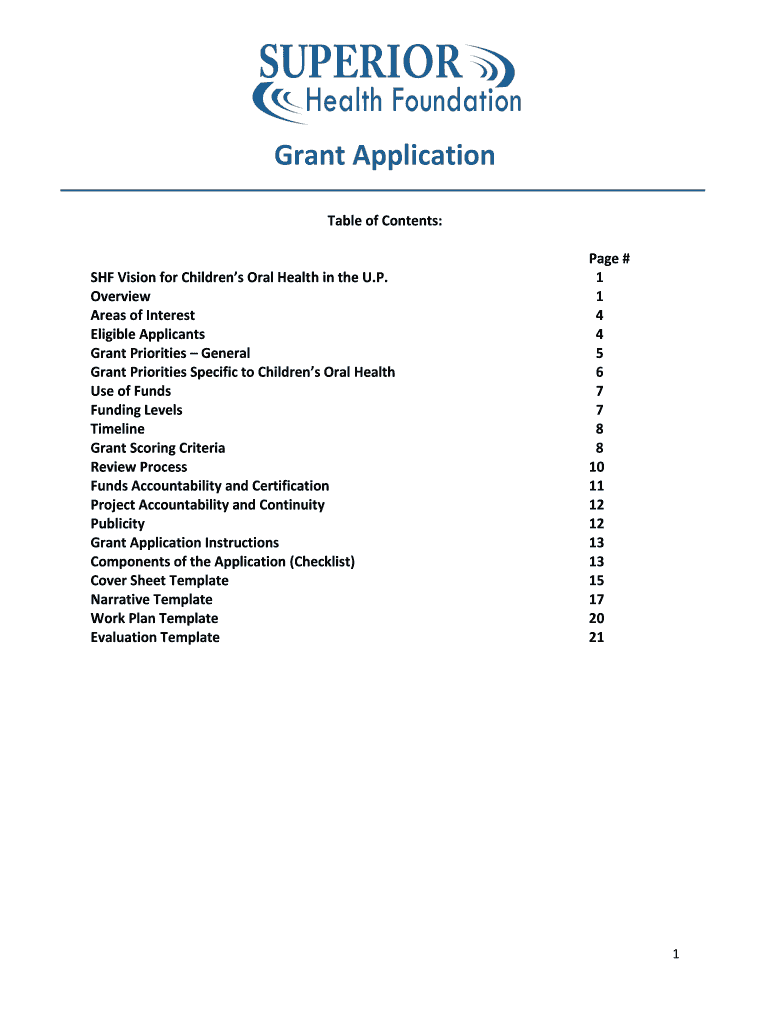 SUPERIOR
Health Foundation

Grant Application

Table of Contents:

| | Page # |
|---|---|
| SHF Vision for Children's Oral Health in the U.P. | 1 |
| Overview | 1 |
| Areas of Interest | 4 |
| Eligible Applicants | 4 |
| Grant Priorities – General | 5 |
| Grant Priorities Specific to Children's Oral Health | 6 |
| Use of Funds | 7 |
| Funding Levels | 7 |
| Timeline | 8 |
| Grant Scoring Criteria | 8 |
| Review Process | 10 |
| Funds Accountability and Certification | 11 |
| Project Accountability and Continuity | 12 |
| Publicity | 12 |
| Grant Application Instructions | 13 |
| Components of the Application (Checklist) | 13 |
| Cover Sheet Template | 15 |
| Narrative Template | 17 |
| Work Plan Template | 20 |
| Evaluation Template | 21 |

1